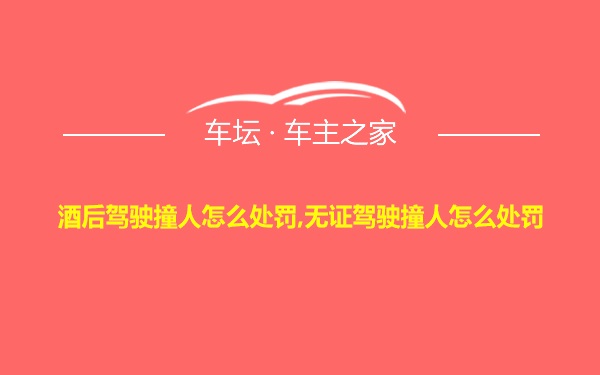 车坛 · 车主之家

酒后驾驶撞人怎么处罚,无证驾驶撞人怎么处罚